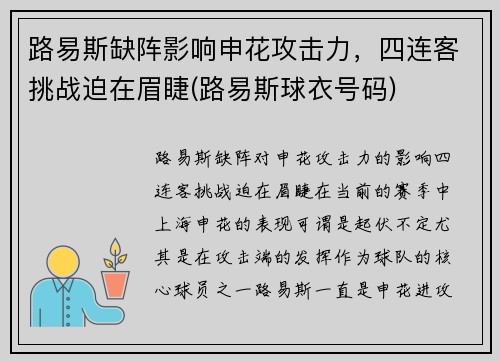 路易斯缺阵影响申花攻击力，四连客挑战迫在眉睫(路易斯球衣号码)

路易斯缺阵对申花攻击力的影响四连客挑战迫在眉睫在当前的赛季中上海申花的表现可谓是起伏不定尤其是在攻击端的发挥作为球队的核心球员之一路易斯一直是申花进攻